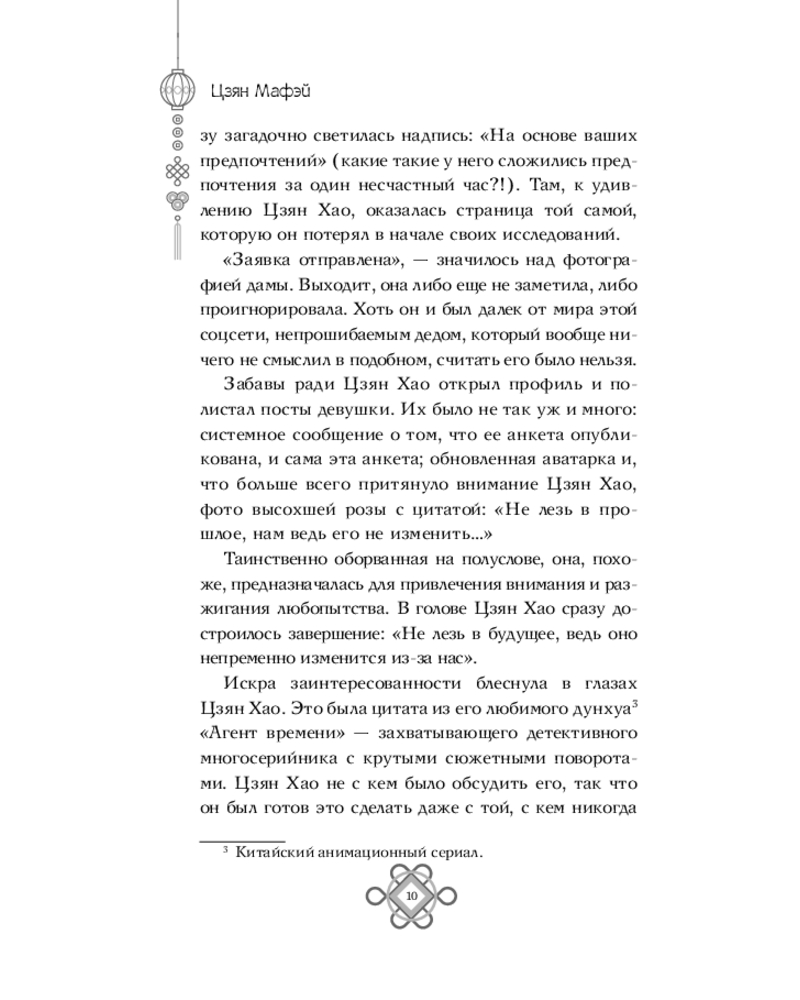 Цзян Мафэй

зу загадочно светилась надпись: «На основе ваших предпочтений» (какие такие у него сложились предпочтения за один несчастный час?!). Там, к удивлению Цзян Хао, оказалась страница той самой, которую он потерял в начале своих исследований.

«Заявка отправлена», — значилось над фотографией дамы. Выходит, она либо еще не заметила, либо проигнорировала. Хоть он и был далек от мира этой соцсети, непрошибаемым дедом, который вообще ничего не смыслил в подобном, считать его было нельзя.

Забавы ради Цзян Хао открыл профиль и полистал посты девушки. Их было не так уж и много: системное сообщение о том, что ее анкета опубликована, и сама эта анкета; обновленная аватарка и, что больше всего притянуло внимание Цзян Хао, фото высохшей розы с цитатой: «Не лезь в прошлое, нам ведь его не изменить...»

Таинственно оборванная на полуслове, она, похоже, предназначалась для привлечения внимания и разжигания любопытства. В голове Цзян Хао сразу достроилось завершение: «Не лезь в будущее, ведь оно непременно изменится из-за нас».

Искра заинтересованности блеснула в глазах Цзян Хао. Это была цитата из его любимого дунхуа$^3$ «Агент времени» — захватывающего детективного многосерийника с крутыми сюжетными поворотами. Цзян Хао не с кем было обсудить его, так что он был готов это сделать даже с той, с кем никогда

$^3$ Китайский анимационный сериал.

10